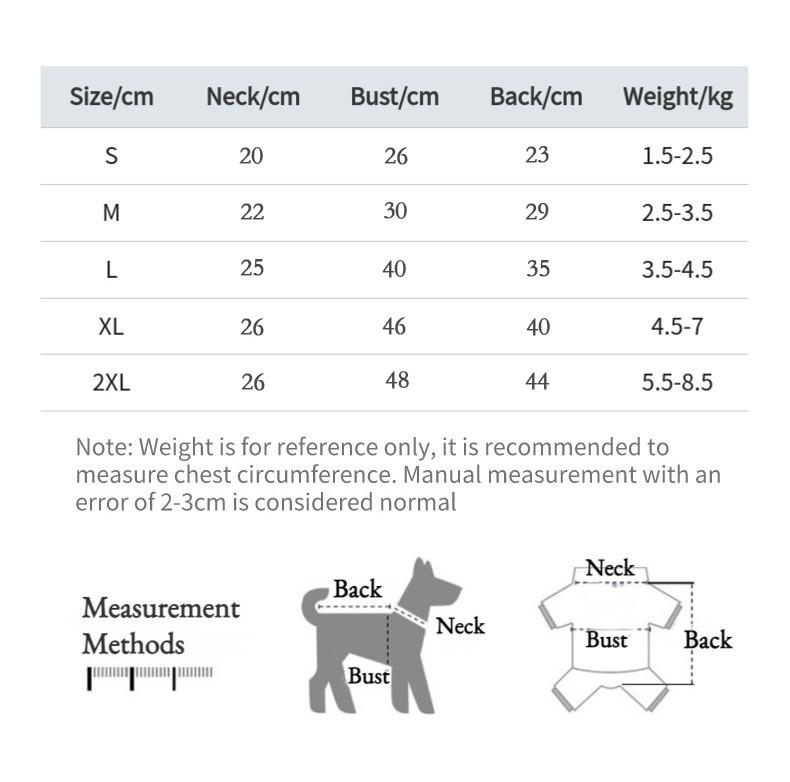 | Size/cm | Neck/cm | Bust/cm | Back/cm | Weight/kg |
|---|---|---|---|---|
| S | 20 | 26 | 23 | 1.5-2.5 |
| M | 22 | 30 | 29 | 2.5-3.5 |
| L | 25 | 40 | 35 | 3.5-4.5 |
| XL | 26 | 46 | 40 | 4.5-7 |
| 2XL | 26 | 48 | 44 | 5.5-8.5 |

Note: Weight is for reference only, it is recommended to measure chest circumference. Manual measurement with an error of 2-3cm is considered normal

Measurement Methods

Back
Neck
Bust

Neck
Bust
Back